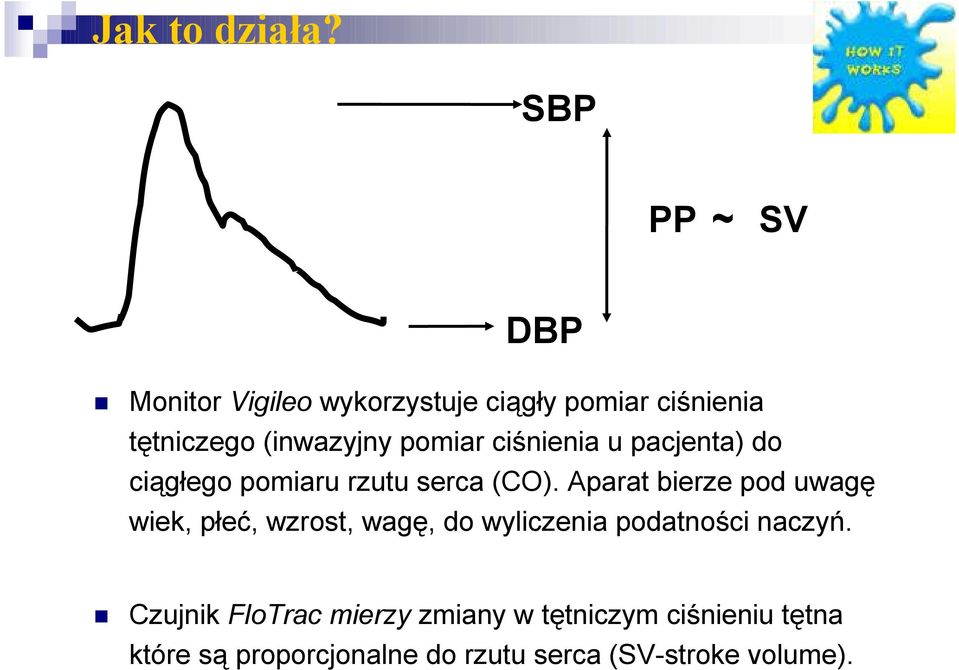 Jak to działa?

HOW IT WORKS

SBP

PP ~ SV

DBP

Monitor Vigileo wykorzystuje ciągły pomiar ciśnienia tętniczego (inwazyjny pomiar ciśnienia u pacjenta) do ciągłego pomiaru rzutu serca (CO). Aparat bierze pod uwagę wiek, płeć, wzrost, wagę, do wyliczenia podatności naczyń.

Czujnik FloTrac mierzy zmiany w tętniczym ciśnieniu tętna które są proporcjonalne do rzutu serca (SV-stroke volume).